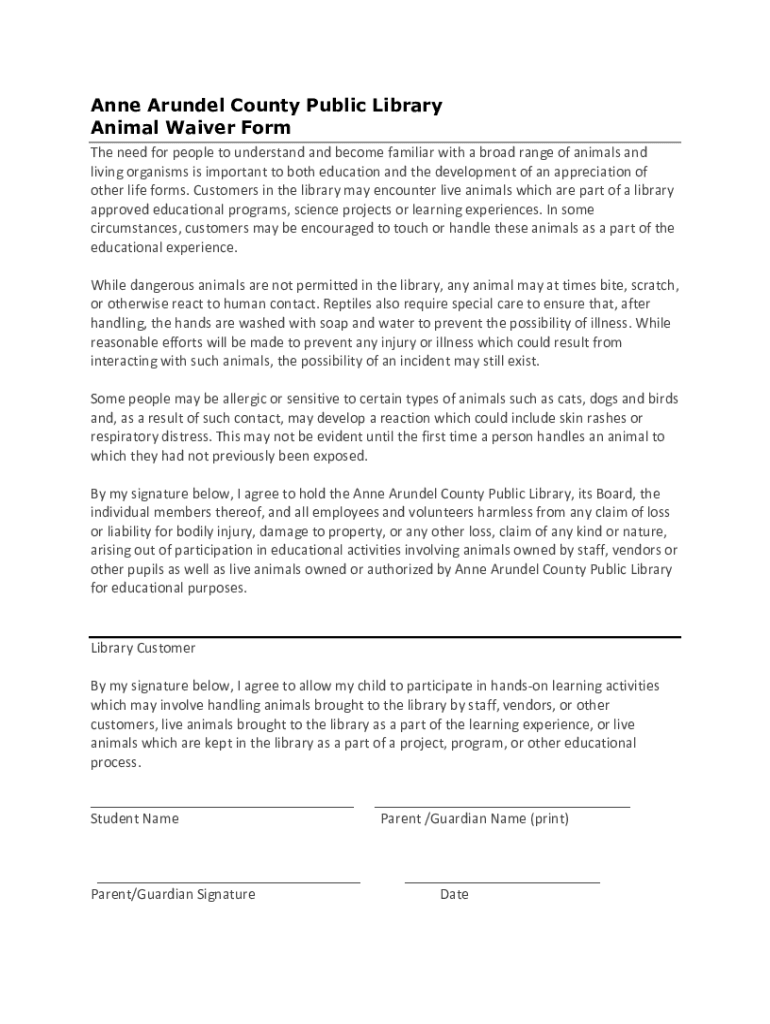 Anne Arundel County Public Library
Animal Waiver Form

The need for people to understand and become familiar with a broad range of animals and living organisms is important to both education and the development of an appreciation of other life forms. Customers in the library may encounter live animals which are part of a library approved educational programs, science projects or learning experiences. In some circumstances, customers may be encouraged to touch or handle these animals as a part of the educational experience.

While dangerous animals are not permitted in the library, any animal may at times bite, scratch, or otherwise react to human contact. Reptiles also require special care to ensure that, after handling, the hands are washed with soap and water to prevent the possibility of illness. While reasonable efforts will be made to prevent any injury or illness which could result from interacting with such animals, the possibility of an incident may still exist.

Some people may be allergic or sensitive to certain types of animals such as cats, dogs and birds and, as a result of such contact, may develop a reaction which could include skin rashes or respiratory distress. This may not be evident until the first time a person handles an animal to which they had not previously been exposed.

By my signature below, I agree to hold the Anne Arundel County Public Library, its Board, the individual members thereof, and all employees and volunteers harmless from any claim of loss or liability for bodily injury, damage to property, or any other loss, claim of any kind or nature, arising out of participation in educational activities involving animals owned by staff, vendors or other pupils as well as live animals owned or authorized by Anne Arundel County Public Library for educational purposes.

Library Customer

By my signature below, I agree to allow my child to participate in hands-on learning activities which may involve handling animals brought to the library by staff, vendors, or other customers, live animals brought to the library as a part of the learning experience, or live animals which are kept in the library as a part of a project, program, or other educational process.

Student Name

Parent /Guardian Name (print)

Parent/Guardian Signature

Date